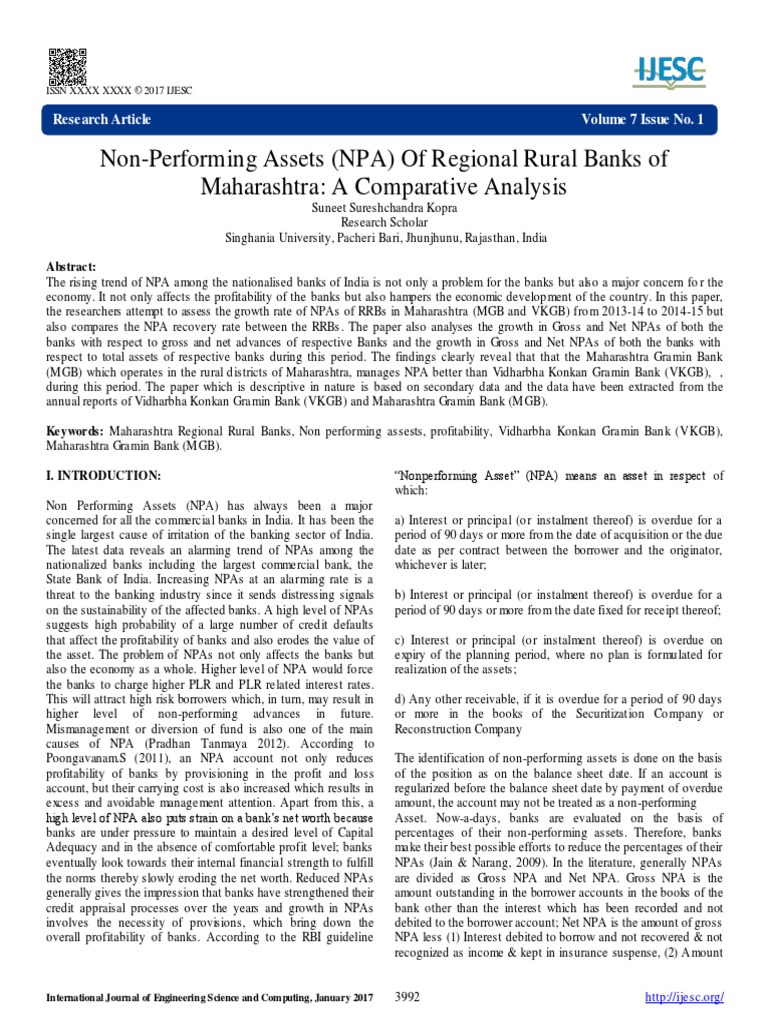 ISSN XXXX XXXX © 2017 IJESC

IJESC

Research Article Volume 7 Issue No. 1

Non-Performing Assets (NPA) Of Regional Rural Banks of Maharashtra: A Comparative Analysis

Suneet Sureshchandra Kopra
Research Scholar
Singhania University, Pacheri Bari, Jhunjhunu, Rajasthan, India

Abstract:
The rising trend of NPA among the nationalised banks of India is not only a problem for the banks but also a major concern for the economy. It not only affects the profitability of the banks but also hampers the economic development of the country. In this paper, the researchers attempt to assess the growth rate of NPAs of RRBs in Maharashtra (MGB and VKGB) from 2013-14 to 2014-15 but also compares the NPA recovery rate between the RRBs. The paper also analyses the growth in Gross and Net NPAs of both the banks with respect to gross and net advances of respective Banks and the growth in Gross and Net NPAs of both the banks with respect to total assets of respective banks during this period. The findings clearly reveal that that the Maharashtra Gramin Bank (MGB) which operates in the rural districts of Maharashtra, manages NPA better than Vidharbha Konkan Gramin Bank (VKGB), , during this period. The paper which is descriptive in nature is based on secondary data and the data have been extracted from the annual reports of Vidharbha Konkan Gramin Bank (VKGB) and Maharashtra Gramin Bank (MGB).

Keywords: Maharashtra Regional Rural Banks, Non performing assests, profitability, Vidharbha Konkan Gramin Bank (VKGB), Maharashtra Gramin Bank (MGB).

I. INTRODUCTION:

Non Performing Assets (NPA) has always been a major concerned for all the commercial banks in India. It has been the single largest cause of irritation of the banking sector of India. The latest data reveals an alarming trend of NPAs among the nationalized banks including the largest commercial bank, the State Bank of India. Increasing NPAs at an alarming rate is a threat to the banking industry since it sends distressing signals on the sustainability of the affected banks. A high level of NPAs suggests high probability of a large number of credit defaults that affect the profitability of banks and also erodes the value of the asset. The problem of NPAs not only affects the banks but also the economy as a whole. Higher level of NPA would force the banks to charge higher PLR and PLR related interest rates. This will attract high risk borrowers which, in turn, may result in higher level of non-performing advances in future. Mismanagement or diversion of fund is also one of the main causes of NPA (Pradhan Tanmaya 2012). According to Poongavanam.S (2011), an NPA account not only reduces profitability of banks by provisioning in the profit and loss account, but their carrying cost is also increased which results in excess and avoidable management attention. Apart from this, a high level of NPA also puts strain on a bank's net worth because banks are under pressure to maintain a desired level of Capital Adequacy and in the absence of comfortable profit level; banks eventually look towards their internal financial strength to fulfill the norms thereby slowly eroding the net worth. Reduced NPAs generally gives the impression that banks have strengthened their credit appraisal processes over the years and growth in NPAs involves the necessity of provisions, which bring down the overall profitability of banks. According to the RBI guideline

"Nonperforming Asset" (NPA) means an asset in respect of which:

a) Interest or principal (or instalment thereof) is overdue for a period of 90 days or more from the date of acquisition or the due date as per contract between the borrower and the originator, whichever is later;

b) Interest or principal (or instalment thereof) is overdue for a period of 90 days or more from the date fixed for receipt thereof;

c) Interest or principal (or instalment thereof) is overdue on expiry of the planning period, where no plan is formulated for realization of the assets;

d) Any other receivable, if it is overdue for a period of 90 days or more in the books of the Securitization Company or Reconstruction Company

The identification of non-performing assets is done on the basis of the position as on the balance sheet date. If an account is regularized before the balance sheet date by payment of overdue amount, the account may not be treated as a non-performing Asset. Now-a-days, banks are evaluated on the basis of percentages of their non-performing assets. Therefore, banks make their best possible efforts to reduce the percentages of their NPAs (Jain & Narang, 2009). In the literature, generally NPAs are divided as Gross NPA and Net NPA. Gross NPA is the amount outstanding in the borrower accounts in the books of the bank other than the interest which has been recorded and not debited to the borrower account; Net NPA is the amount of gross NPA less (1) Interest debited to borrow and not recovered & not recognized as income & kept in insurance suspense, (2) Amount

International Journal of Engineering Science and Computing, January 2017 3992 http://ijesc.org/